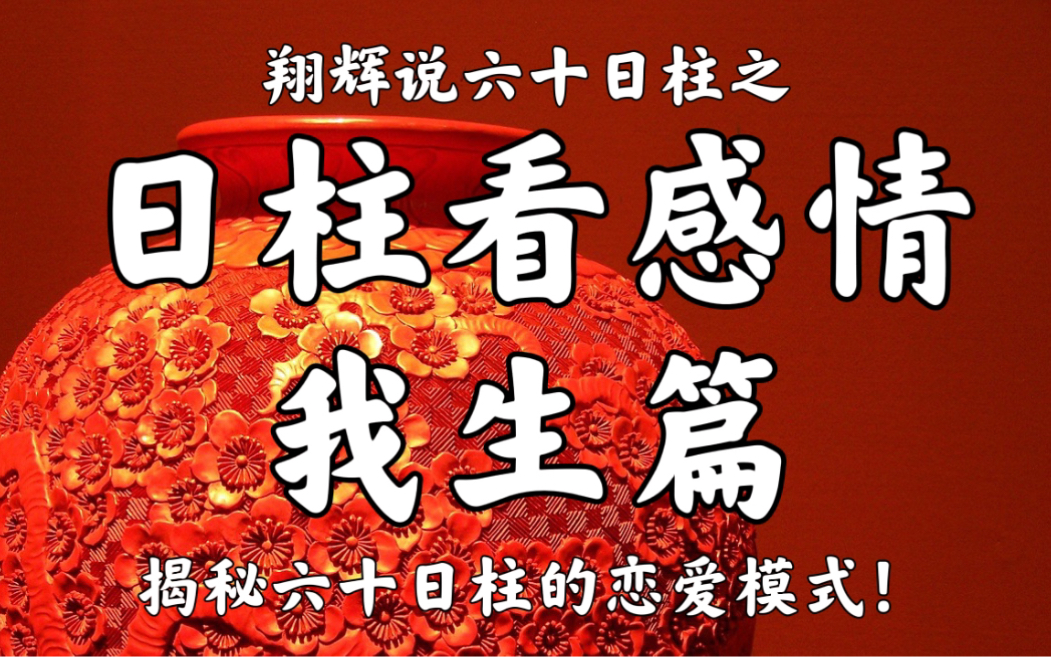 翔辉说六十日柱之

日柱看感情

我生篇

揭秘六十日柱的恋爱模式!